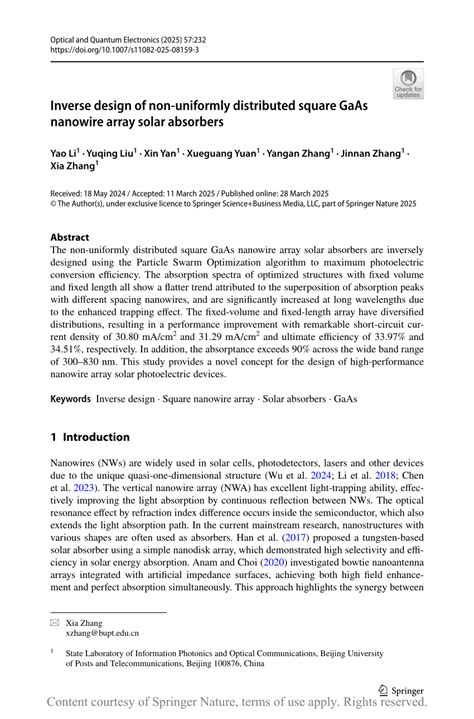 Optical and Quantum Electronics (2025) 57:232
https://doi.org/10.1007/s11082-025-08159-3

Check for updates

Inverse design of non-uniformly distributed square GaAs nanowire array solar absorbers

Yao Li$^1$ · Yuqing Liu$^1$ · Xin Yan$^1$ · Xueguang Yuan$^1$ · Yangan Zhang$^1$ · Jinnan Zhang$^1$ · Xia Zhang$^1$

Received: 18 May 2024 / Accepted: 11 March 2025 / Published online: 28 March 2025
© The Author(s), under exclusive licence to Springer Science+Business Media, LLC, part of Springer Nature 2025

Abstract
The non-uniformly distributed square GaAs nanowire array solar absorbers are inversely designed using the Particle Swarm Optimization algorithm to maximum photoelectric conversion efficiency. The absorption spectra of optimized structures with fixed volume and fixed length all show a flatter trend attributed to the superposition of absorption peaks with different spacing nanowires, and are significantly increased at long wavelengths due to the enhanced trapping effect. The fixed-volume and fixed-length array have diversified distributions, resulting in a performance improvement with remarkable short-circuit current density of 30.80 mA/cm$^2$ and 31.29 mA/cm$^2$ and ultimate efficiency of 33.97% and 34.51%, respectively. In addition, the absorptance exceeds 90% across the wide band range of 300–830 nm. This study provides a novel concept for the design of high-performance nanowire array solar photoelectric devices.

Keywords Inverse design · Square nanowire array · Solar absorbers · GaAs

1 Introduction

Nanowires (NWs) are widely used in solar cells, photodetectors, lasers and other devices due to the unique quasi-one-dimensional structure (Wu et al. 2024; Li et al. 2018; Chen et al. 2023). The vertical nanowire array (NWA) has excellent light-trapping ability, effectively improving the light absorption by continuous reflection between NWs. The optical resonance effect by refraction index difference occurs inside the semiconductor, which also extends the light absorption path. In the current mainstream research, nanostructures with various shapes are often used as absorbers. Han et al. (2017) proposed a tungsten-based solar absorber using a simple nanodisk array, which demonstrated high selectivity and efficiency in solar energy absorption. Anam and Choi (2020) investigated bowtie nanoantenna arrays integrated with artificial impedance surfaces, achieving both high field enhancement and perfect absorption simultaneously. This approach highlights the synergy between

Xia Zhang
xzhang@bupt.edu.cn

$^1$ State Laboratory of Information Photonics and Optical Communications, Beijing University of Posts and Telecommunications, Beijing 100876, China

Springer

Content courtesy of Springer Nature, terms of use apply. Rights reserved.